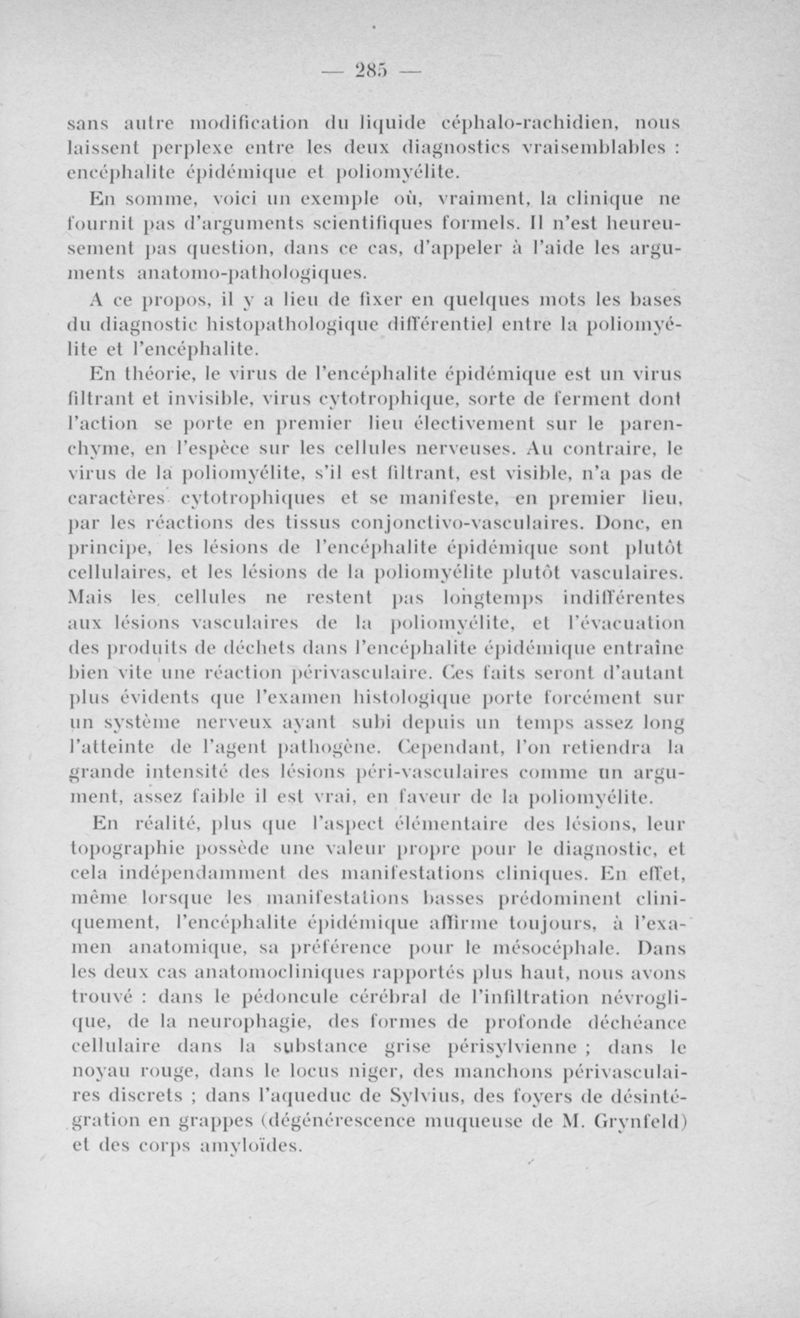 — 285 —

sans autre modification du liquide céphalo-rachidien, nous laissent perplexe entre les deux diagnostics vraisemblables : encéphalite épidémique et poliomyélite.

En somme, voici un exemple où, vraiment, la clinique ne fournit pas d'arguments scientifiques formels. Il n'est heureusement pas question, dans ce cas, d'appeler à l'aide les arguments anatomo-pathologiques.

A ce propos, il y a lieu de fixer en quelques mots les bases du diagnostic histopathologique différentiel entre la poliomyélite et l'encéphalite.

En théorie, le virus de l'encéphalite épidémique est un virus filtrant et invisible, virus cytotrophique, sorte de ferment dont l'action se porte en premier lieu électivement sur le parenchyme, en l'espèce sur les cellules nerveuses. Au contraire, le virus de la poliomyélite, s'il est filtrant, est visible, n'a pas de caractères cytotrophiques et se manifeste, en premier lieu, par les réactions des tissus conjonctivo-vasculaires. Donc, en principe, les lésions de l'encéphalite épidémique sont plutôt cellulaires, et les lésions de la poliomyélite plutôt vasculaires. Mais les cellules ne restent pas longtemps indifférentes aux lésions vasculaires de la poliomyélite, et l'évacuation des produits de déchets dans l'encéphalite épidémique entraîne bien vite une réaction périvasculaire. Ces faits seront d'autant plus évidents que l'examen histologique porte forcément sur un système nerveux ayant subi depuis un temps assez long l'atteinte de l'agent pathogène. Cependant, l'on retiendra la grande intensité des lésions péri-vasculaires comme un argument, assez faible il est vrai, en faveur de la poliomyélite.

En réalité, plus que l'aspect élémentaire des lésions, leur topographie possède une valeur propre pour le diagnostic, et cela indépendamment des manifestations cliniques. En effet, même lorsque les manifestations basses prédominent cliniquement, l'encéphalite épidémique affirme toujours, à l'examen anatomique, sa préférence pour le mésocéphale. Dans les deux cas anatomocliniques rapportés plus haut, nous avons trouvé : dans le pédoncule cérébral de l'infiltration névroglique, de la neurophagie, des formes de profonde déchéance cellulaire dans la substance grise périsylvienne ; dans le noyau rouge, dans le locus niger, des manchons périvasculaires discrets ; dans l'aqueduc de Sylvius, des foyers de désintégration en grappes (dégénérescence muqueuse de M. Grynfeld) et des corps amyloïdes.